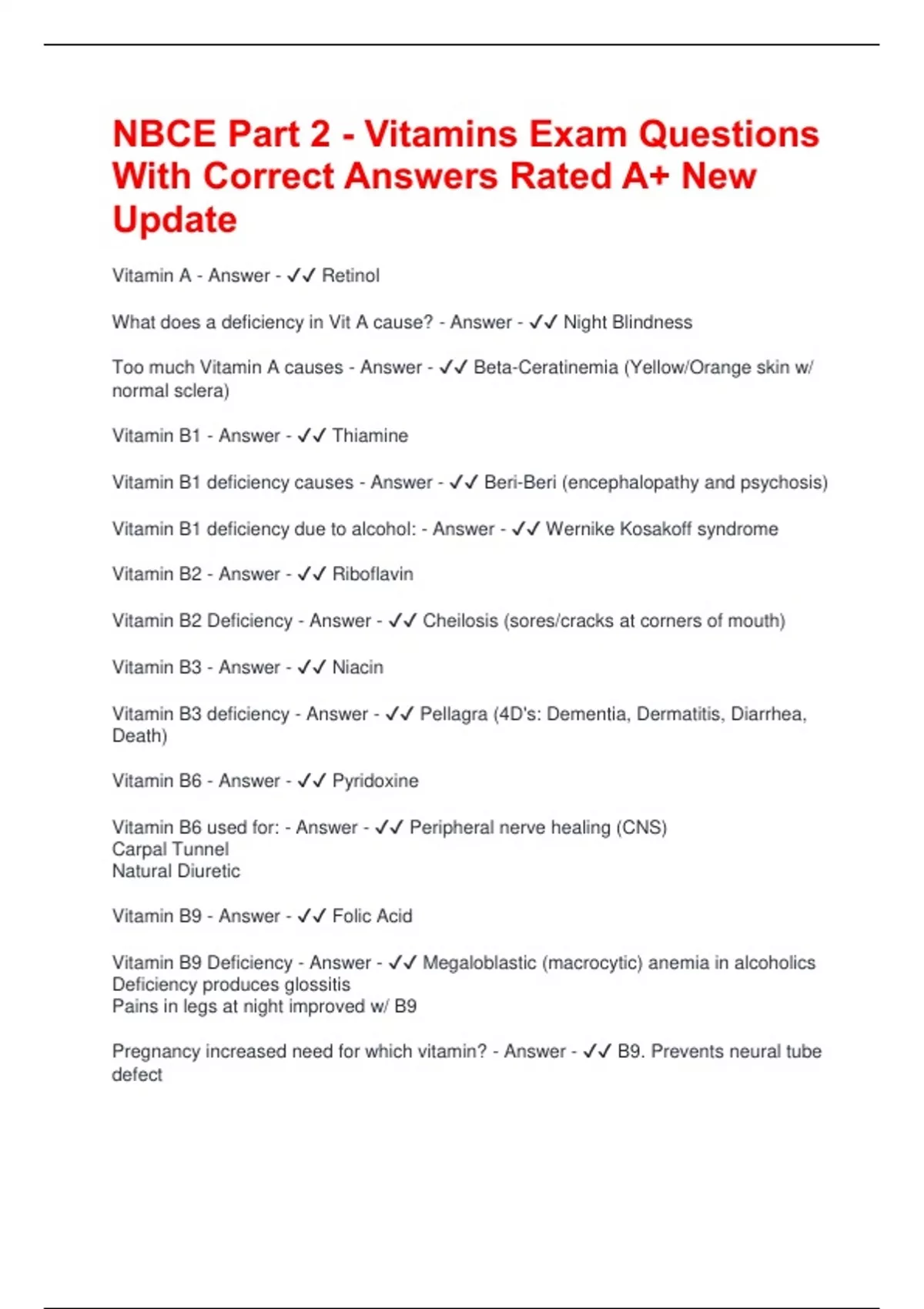 NBCE Part 2 - Vitamins Exam Questions With Correct Answers Rated A+ New Update

Vitamin A - Answer - ✓✓ Retinol

What does a deficiency in Vit A cause? - Answer - ✓✓ Night Blindness

Too much Vitamin A causes - Answer - ✓✓ Beta-Ceratinemia (Yellow/Orange skin w/ normal sclera)

Vitamin B1 - Answer - ✓✓ Thiamine

Vitamin B1 deficiency causes - Answer - ✓✓ Beri-Beri (encephalopathy and psychosis)

Vitamin B1 deficiency due to alcohol: - Answer - ✓✓ Wernike Kosakoff syndrome

Vitamin B2 - Answer - ✓✓ Riboflavin

Vitamin B2 Deficiency - Answer - ✓✓ Cheilosis (sores/cracks at corners of mouth)

Vitamin B3 - Answer - ✓✓ Niacin

Vitamin B3 deficiency - Answer - ✓✓ Pellagra (4D's: Dementia, Dermatitis, Diarrhea, Death)

Vitamin B6 - Answer - ✓✓ Pyridoxine

Vitamin B6 used for: - Answer - ✓✓ Peripheral nerve healing (CNS)
Carpal Tunnel
Natural Diuretic

Vitamin B9 - Answer - ✓✓ Folic Acid

Vitamin B9 Deficiency - Answer - ✓✓ Megaloblastic (macrocytic) anemia in alcoholics
Deficiency produces glossitis
Pains in legs at night improved w/ B9

Pregnancy increased need for which vitamin? - Answer - ✓✓ B9. Prevents neural tube defect